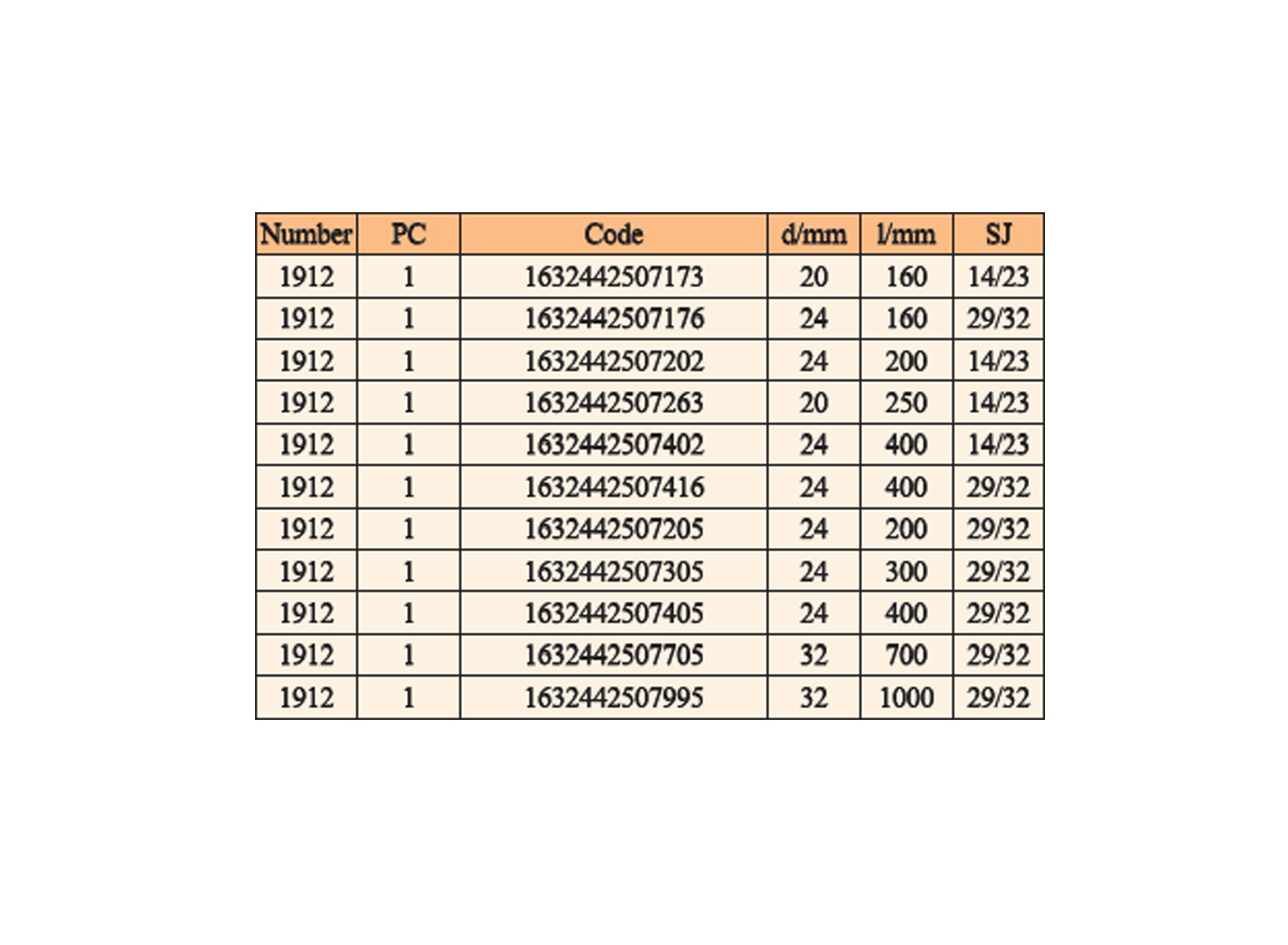 | Number | PC | Code | d/mm | l/mm | SJ |
|---|---|---|---|---|---|
| 1912 | 1 | 1632442507173 | 20 | 160 | 14/23 |
| 1912 | 1 | 1632442507176 | 24 | 160 | 29/32 |
| 1912 | 1 | 1632442507202 | 24 | 200 | 14/23 |
| 1912 | 1 | 1632442507263 | 20 | 250 | 14/23 |
| 1912 | 1 | 1632442507402 | 24 | 400 | 14/23 |
| 1912 | 1 | 1632442507416 | 24 | 400 | 29/32 |
| 1912 | 1 | 1632442507205 | 24 | 200 | 29/32 |
| 1912 | 1 | 1632442507305 | 24 | 300 | 29/32 |
| 1912 | 1 | 1632442507405 | 24 | 400 | 29/32 |
| 1912 | 1 | 1632442507705 | 32 | 700 | 29/32 |
| 1912 | 1 | 1632442507995 | 32 | 1000 | 29/32 |